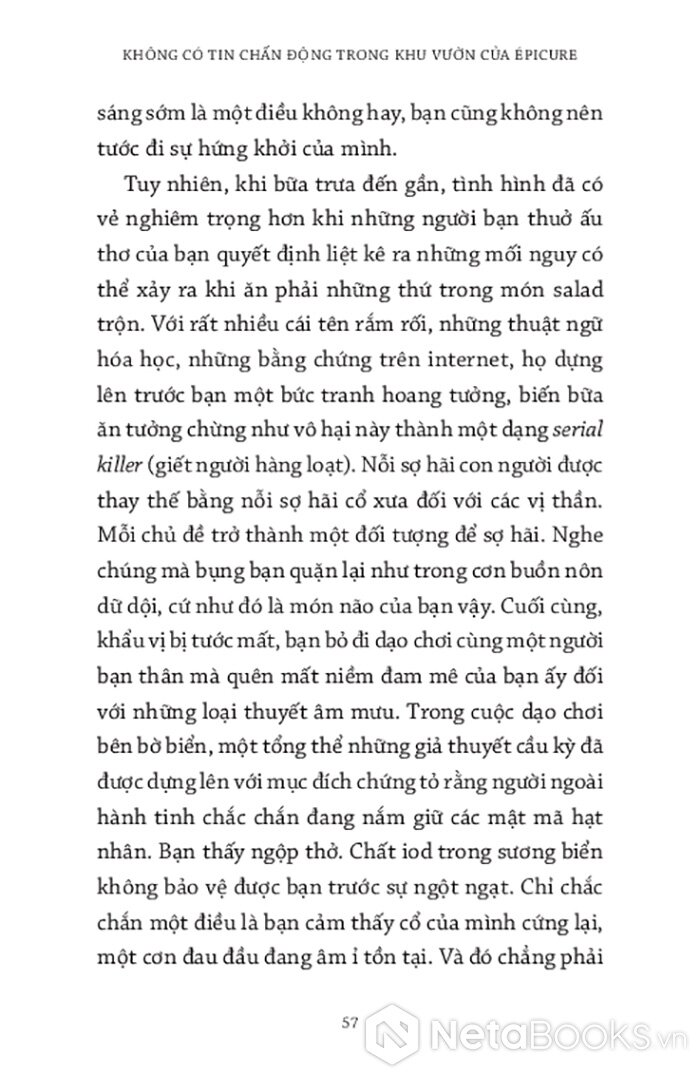 KHÔNG CÓ TIN CHẤN ĐỘNG TRONG KHU VƯỜN CỦA ÉPICURE

sáng sớm là một điều không hay, bạn cũng không nên tước đi sự hứng khởi của mình.

Tuy nhiên, khi bữa trưa đến gần, tình hình đã có vẻ nghiêm trọng hơn khi những người bạn thuở ấu thơ của bạn quyết định liệt kê ra những mối nguy có thể xảy ra khi ăn phải những thứ trong món salad trộn. Với rất nhiều cái tên rắm rối, những thuật ngữ hóa học, những bằng chứng trên internet, họ dựng lên trước bạn một bức tranh hoang tưởng, biến bữa ăn tưởng chừng như vô hại này thành một dạng serial killer (giết người hàng loạt). Nỗi sợ hãi con người được thay thế bằng nỗi sợ hãi cổ xưa đối với các vị thần. Mỗi chủ đề trở thành một đối tượng để sợ hãi. Nghe chúng mà bụng bạn quặn lại như trong cơn buồn nôn dữ dội, cứ như đó là món não của bạn vậy. Cuối cùng, khẩu vị bị tước mất, bạn bỏ đi dạo chơi cùng một người bạn thân mà quên mất niềm đam mê của bạn ấy đối với những loại thuyết âm mưu. Trong cuộc dạo chơi bên bờ biển, một tổng thể những giả thuyết cầu kỳ đã được dựng lên với mục đích chứng tỏ rằng người ngoài hành tinh chắc chắn đang nắm giữ các mật mã hạt nhân. Bạn thấy ngộp thở. Chất iod trong sương biển không bảo vệ được bạn trước sự ngột ngạt. Chỉ chắc chắn một điều là bạn cảm thấy cổ của mình cứng lại, một cơn đau đầu đang âm ỉ tồn tại. Và đó chẳng phải

57

NetaBooks.vn